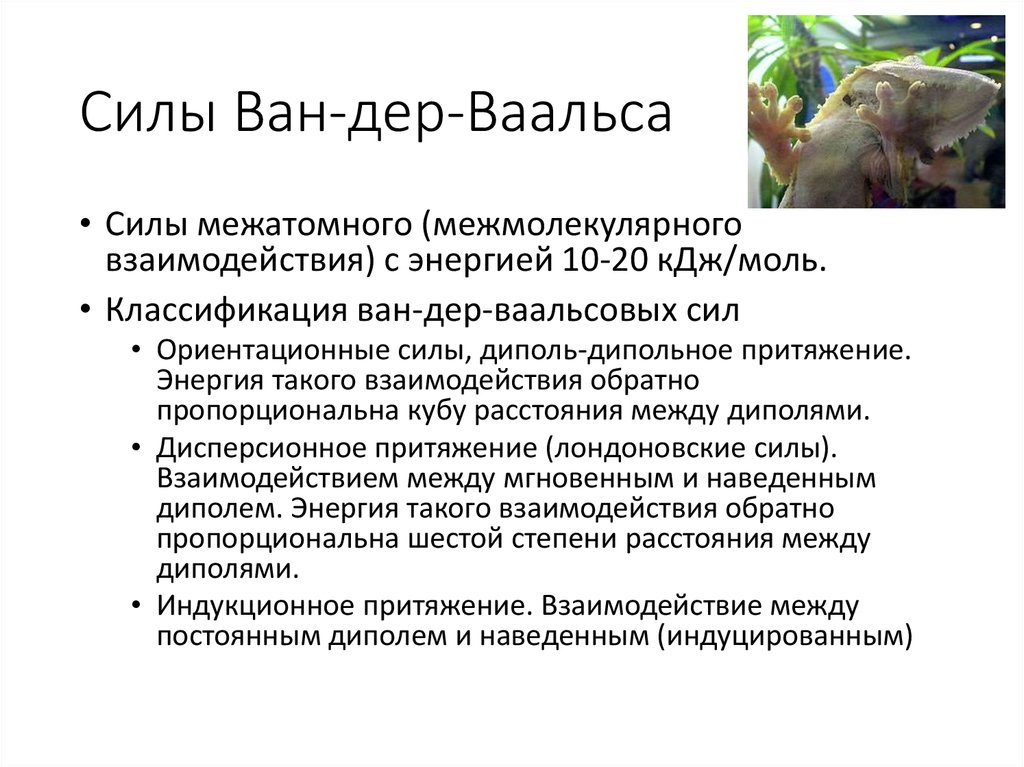 Силы Ван-дер-Ваальса

• Силы межатомного (межмолекулярного взаимодействия) с энергией 10-20 кДж/моль.

• Классификация ван-дер-ваальсовых сил

• Ориентационные силы, диполь-дипольное притяжение. Энергия такого взаимодействия обратно пропорциональна кубу расстояния между диполями.

• Дисперсионное притяжение (лондоновские силы). Взаимодействием между мгновенным и наведенным диполем. Энергия такого взаимодействия обратно пропорциональна шестой степени расстояния между диполями.

• Индукционное притяжение. Взаимодействие между постоянным диполем и наведенным (индуцированным)